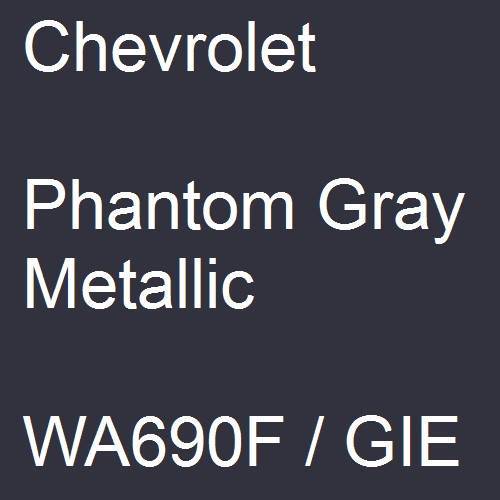 Chevrolet

Phantom Gray Metallic

WA690F / GIE